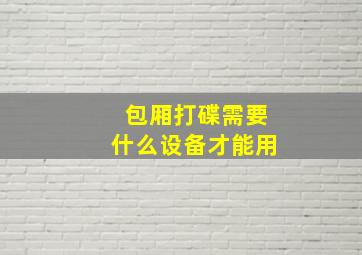 包厢打碟需要
什么设备才能用